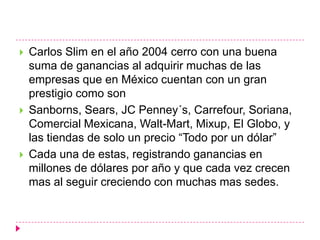 Carlos Slim en el año 2004 cerro con una buena suma de ganancias al adquirir muchas de las empresas que en México cuentan con un gran prestigio como son

Sanborns, Sears, JC Penney´s, Carrefour, Soriana, Comercial Mexicana, Walt-Mart, Mixup, El Globo, y las tiendas de solo un precio “Todo por un dólar”

Cada una de estas, registrando ganancias en millones de dólares por año y que cada vez crecen mas al seguir creciendo con muchas mas sedes.